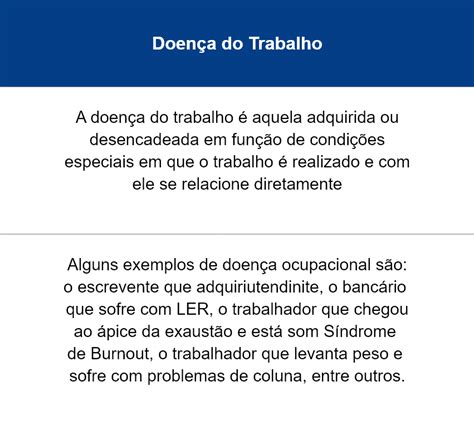 Doença do Trabalho

A doença do trabalho é aquela adquirida ou desencadeada em função de condições especiais em que o trabalho é realizado e com ele se relacione diretamente

Alguns exemplos de doença ocupacional são: o escrevente que adquiriutendinite, o bancário que sofre com LER, o trabalhador que chegou ao ápice da exaustão e está som Síndrome de Burnout, o trabalhador que levanta peso e sofre com problemas de coluna, entre outros.